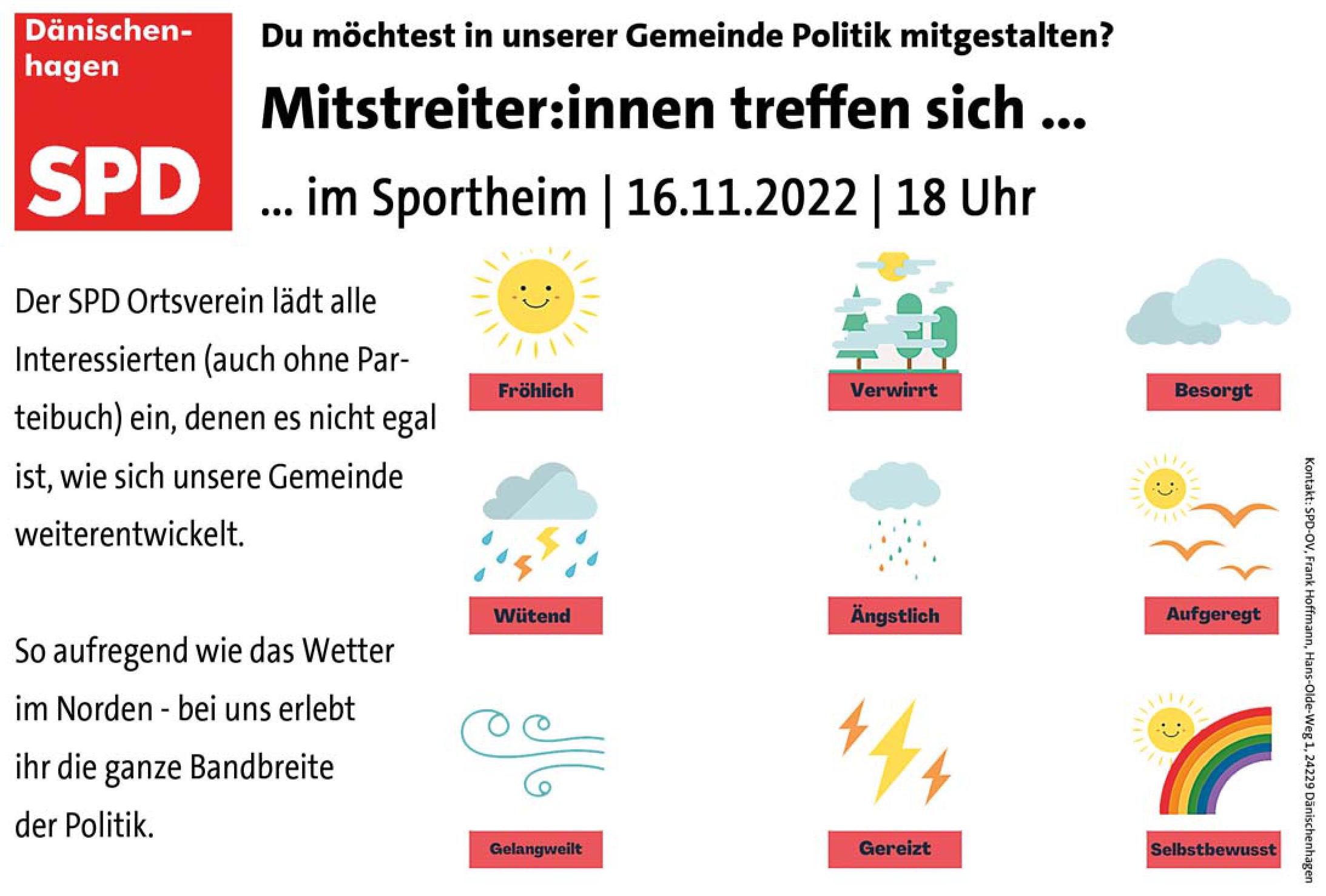 Dänischenhagen

SPD

Du möchtest in unserer Gemeinde Politik mitgestalten?

Mitstreiter:innen treffen sich ...

... im Sportheim | 16.11.2022 | 18 Uhr

Der SPD Ortsverein lädt alle Interessierten (auch ohne Parteibuch) ein, denen es nicht egal ist, wie sich unsere Gemeinde weiterentwickelt.

So aufregend wie das Wetter im Norden - bei uns erlebt ihr die ganze Bandbreite der Politik.

Fröhlich

Verwirrt

Besorgt

Wütend

Ängstlich

Aufgeregt

Gelangweilt

Gereizt

Selbstbewusst

Kontakt: SPD-OV, Frank Hoffmann, Hans-Olde-Weg 1, 24229 Dänischenhagen